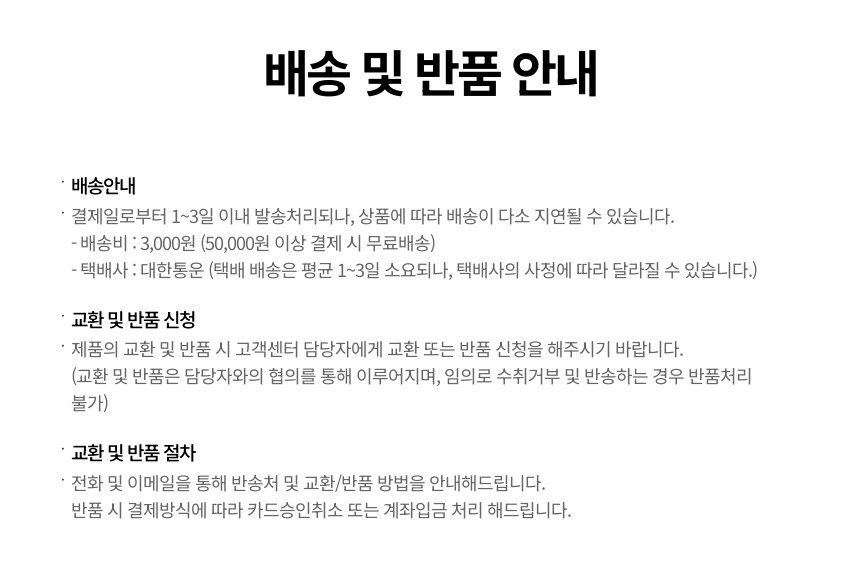 배송 및 반품 안내

· 배송안내
· 결제일로부터 1~3일 이내 발송처리되나, 상품에 따라 배송이 다소 지연될 수 있습니다.
- 배송비 : 3,000원 (50,000원 이상 결제 시 무료배송)
- 택배사 : 대한통운 (택배 배송은 평균 1~3일 소요되나, 택배사의 사정에 따라 달라질 수 있습니다.)

· 교환 및 반품 신청
· 제품의 교환 및 반품 시 고객센터 담당자에게 교환 또는 반품 신청을 해주시기 바랍니다.
(교환 및 반품은 담당자와의 협의를 통해 이루어지며, 임의로 수취거부 및 반송하는 경우 반품처리 불가)

· 교환 및 반품 절차
· 전화 및 이메일을 통해 반송처 및 교환/반품 방법을 안내해드립니다.
반품 시 결제방식에 따라 카드승인취소 또는 계좌입금 처리 해드립니다.